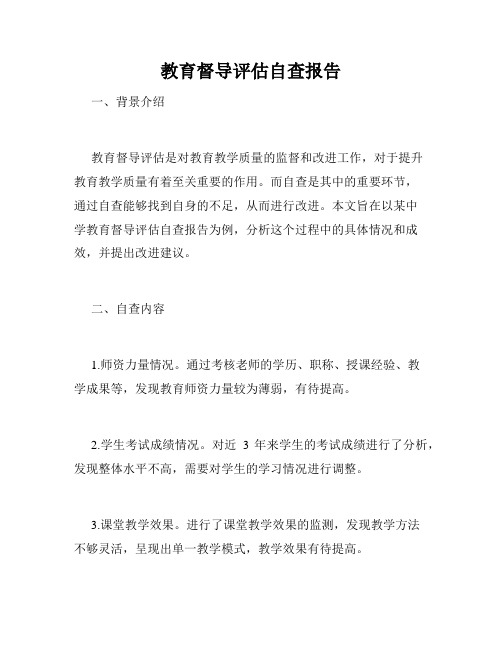 教育督导评估自查报告

一、背景介绍

教育督导评估是对教育教学质量的监督和改进工作，对于提升教育教学质量有着至关重要的作用。而自查是其中的重要环节，通过自查能够找到自身的不足，从而进行改进。本文旨在以某中学教育督导评估自查报告为例，分析这个过程中的具体情况和成效，并提出改进建议。

二、自查内容

1.师资力量情况。通过考核老师的学历、职称、授课经验、教学成果等，发现教育师资力量较为薄弱，有待提高。

2.学生考试成绩情况。对近 3 年来学生的考试成绩进行了分析，发现整体水平不高，需要对学生的学习情况进行调整。

3.课堂教学效果。进行了课堂教学效果的监测，发现教学方法不够灵活，呈现出单一教学模式，教学效果有待提高。